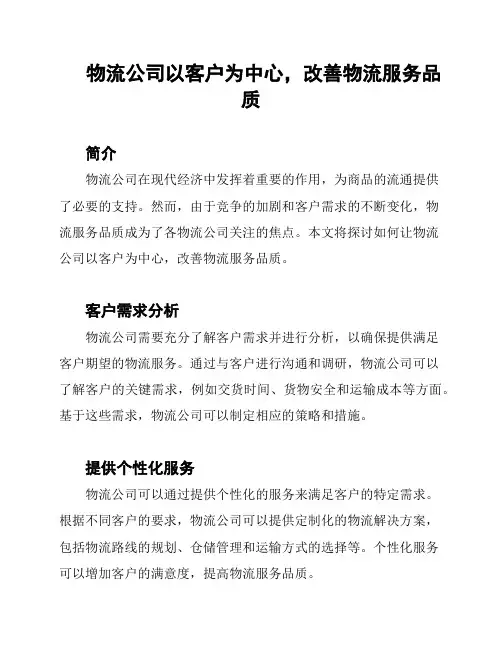 物流公司以客户为中心，改善物流服务品质

简介

物流公司在现代经济中发挥着重要的作用，为商品的流通提供了必要的支持。然而，由于竞争的加剧和客户需求的不断变化，物流服务品质成为了各物流公司关注的焦点。本文将探讨如何让物流公司以客户为中心，改善物流服务品质。

客户需求分析

物流公司需要充分了解客户需求并进行分析，以确保提供满足客户期望的物流服务。通过与客户进行沟通和调研，物流公司可以了解客户的关键需求，例如交货时间、货物安全和运输成本等方面。基于这些需求，物流公司可以制定相应的策略和措施。

提供个性化服务

物流公司可以通过提供个性化的服务来满足客户的特定需求。根据不同客户的要求，物流公司可以提供定制化的物流解决方案，包括物流路线的规划、仓储管理和运输方式的选择等。个性化服务可以增加客户的满意度，提高物流服务品质。